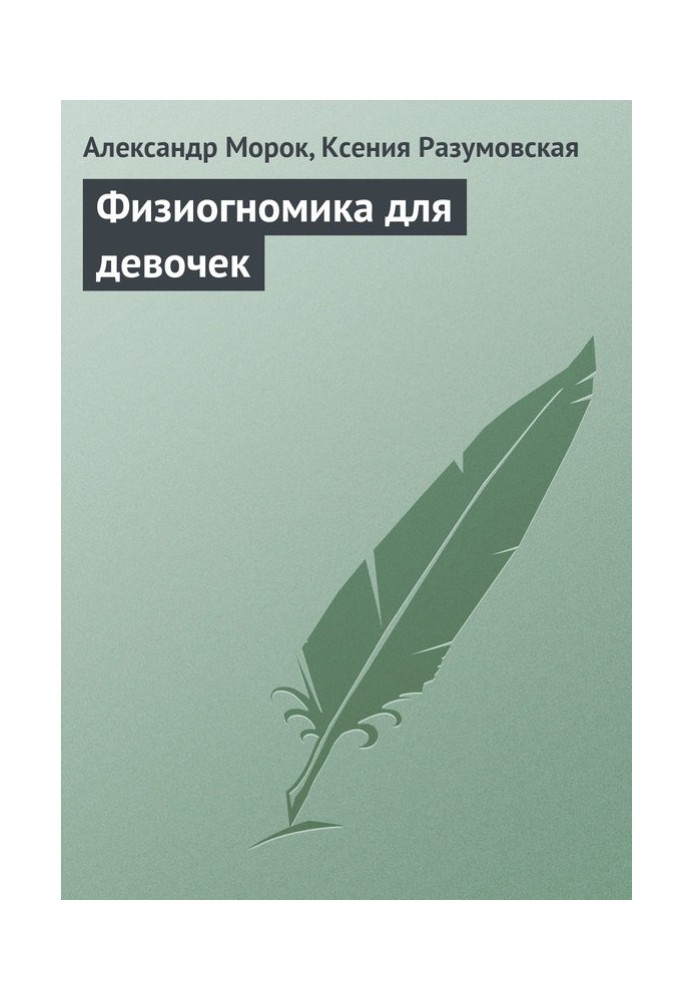 Александр Морок, Ксения Разумовская

Физиогномика для девочек